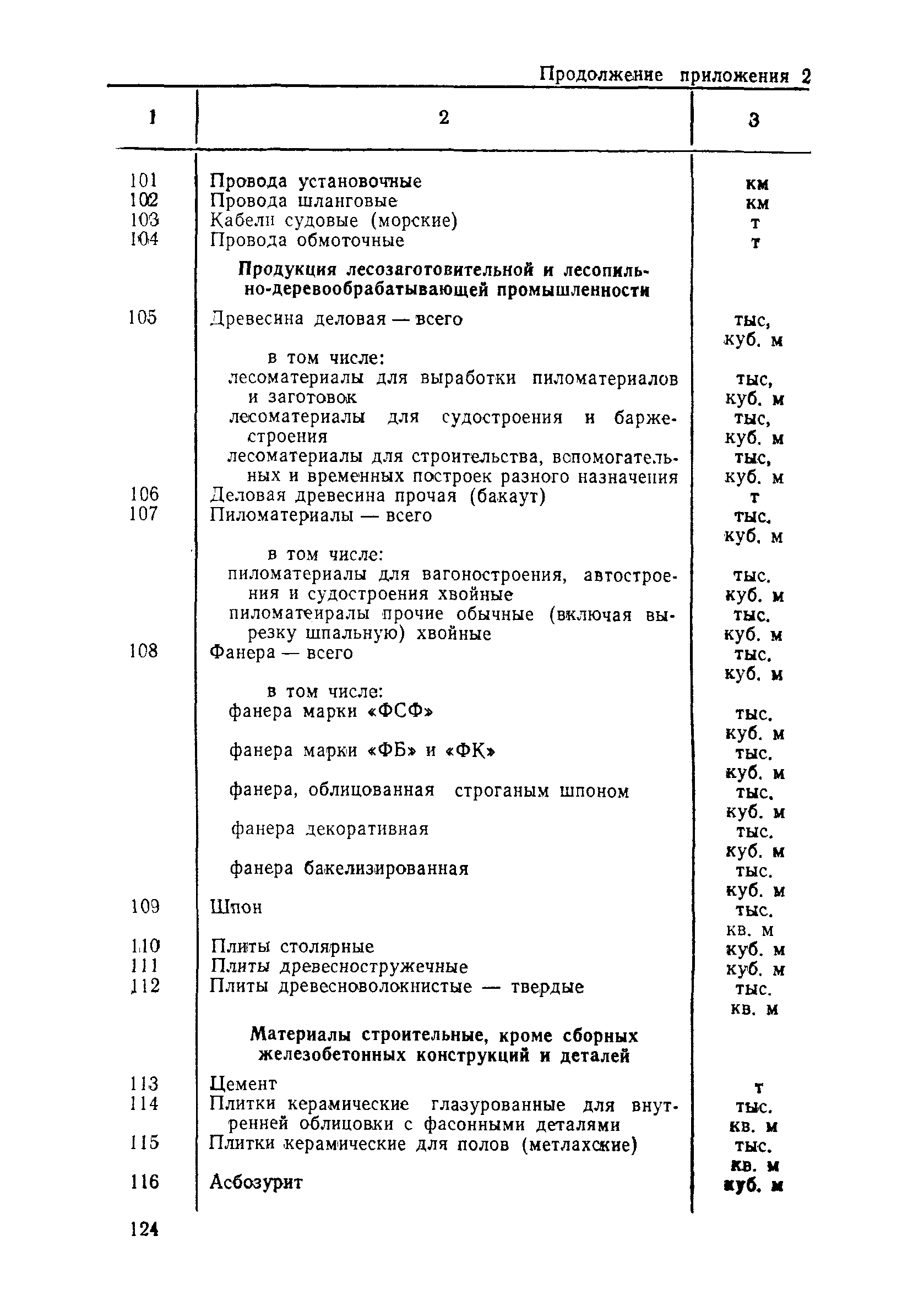 Продолжение приложения 2

| 1 | 2 | 3 |
|---|---|---|
| 101 | Провода установочные | км |
| 102 | Провода шланговые | км |
| 103 | Кабели судовые (морские) | т |
| 104 | Провода обмоточные | т |
| | **Продукция лесозаготовительной и лесопильно-деревообрабатывающей промышленности** | |
| 105 | Древесина деловая — всего | тыс, куб. м |
| | в том числе: | |
| | лесоматериалы для выработки пиломатериалов и заготовок | тыс, куб. м |
| | лесоматериалы для судостроения и баржестроения | тыс, куб. м |
| | лесоматериалы для строительства, вспомогательных и временных построек разного назначения | тыс, куб. м |
| 106 | Деловая древесина прочая (бакаут) | т |
| 107 | Пиломатериалы — всего | тыс. куб. м |
| | в том числе: | |
| | пиломатериалы для вагоностроения, автостроения и судостроения хвойные | тыс. куб. м |
| | пиломатеиралы прочие обычные (включая вырезку шпальную) хвойные | тыс. куб. м |
| 108 | Фанера — всего | тыс. куб. м |
| | в том числе: | |
| | фанера марки «ФСФ» | тыс. куб. м |
| | фанера марки «ФБ» и «ФК» | тыс. куб. м |
| | фанера, облицованная строганым шпоном | тыс. куб. м |
| | фанера декоративная | тыс. куб. м |
| | фанера бакелизированная | тыс. куб. м |
| 109 | Шпон | тыс. кв. м |
| 110 | Плиты столярные | куб. м |
| 111 | Плиты древесностружечные | куб. м |
| 112 | Плиты древесноволокнистые — твердые | тыс. кв. м |
| | **Материалы строительные, кроме сборных железобетонных конструкций и деталей** | |
| 113 | Цемент | т |
| 114 | Плитки керамические глазурованные для внутренней облицовки с фасонными деталями | тыс. кв. м |
| 115 | Плитки керамические для полов (метлахские) | тыс. кв. м |
| 116 | Асбозурит | куб. м |

124